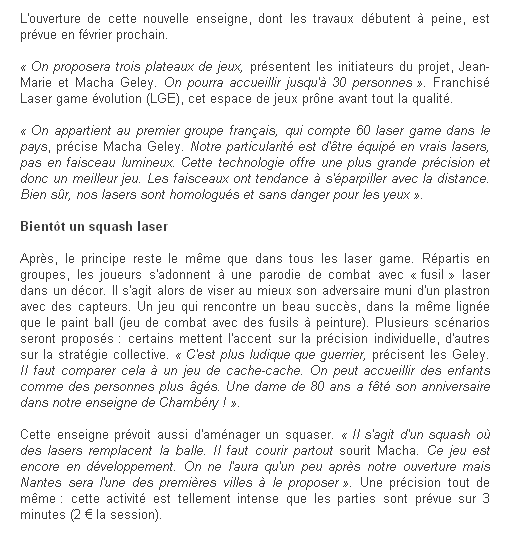 L'ouverture de cette nouvelle enseigne, dont les travaux débutent à peine, est prévue en février prochain.

« On proposera trois plateaux de jeux, présentent les initiateurs du projet, Jean-Marie et Macha Geley. On pourra accueillir jusqu'à 30 personnes ». Franchisé Laser game évolution (LGE), cet espace de jeux prône avant tout la qualité.

« On appartient au premier groupe français, qui compte 60 laser game dans le pays, précise Macha Geley. Notre particularité est d'être équipé en vrais lasers, pas en faisceau lumineux. Cette technologie offre une plus grande précision et donc un meilleur jeu. Les faisceaux ont tendance à s'éparpiller avec la distance. Bien sûr, nos lasers sont homologués et sans danger pour les yeux ».

Bientôt un squash laser

Après, le principe reste le même que dans tous les laser game. Répartis en groupes, les joueurs s'adonnent à une parodie de combat avec « fusil » laser dans un décor. Il s'agit alors de viser au mieux son adversaire muni d'un plastron avec des capteurs. Un jeu qui rencontre un beau succès, dans la même lignée que le paint ball (jeu de combat avec des fusils à peinture). Plusieurs scénarios seront proposés : certains mettent l'accent sur la précision individuelle, d'autres sur la stratégie collective. « C'est plus ludique que guerrier, précisent les Geley. Il faut comparer cela à un jeu de cache-cache. On peut accueillir des enfants comme des personnes plus âgés. Une dame de 80 ans a fêté son anniversaire dans notre enseigne de Chambéry ! ».

Cette enseigne prévoit aussi d'aménager un squaser. « Il s'agit d'un squash où des lasers remplacent la balle. Il faut courir partout sourit Macha. Ce jeu est encore en développement. On ne l'aura qu'un peu après notre ouverture mais Nantes sera l'une des premières villes à le proposer ». Une précision tout de même : cette activité est tellement intense que les parties sont prévue sur 3 minutes (2 € la session).